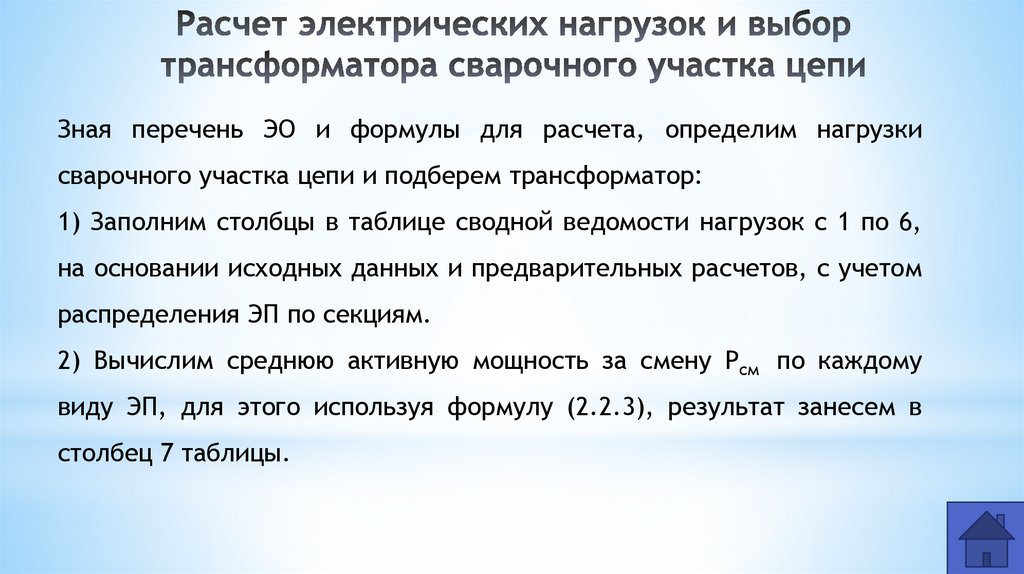 Расчет электрических нагрузок и выбор трансформатора сварочного участка цепи

Зная перечень ЭО и формулы для расчета, определим нагрузки сварочного участка цепи и подберем трансформатор:

1) Заполним столбцы в таблице сводной ведомости нагрузок с 1 по 6, на основании исходных данных и предварительных расчетов, с учетом распределения ЭП по секциям.

2) Вычислим среднюю активную мощность за смену $P_{см}$ по каждому виду ЭП, для этого используя формулу (2.2.3), результат занесем в столбец 7 таблицы.